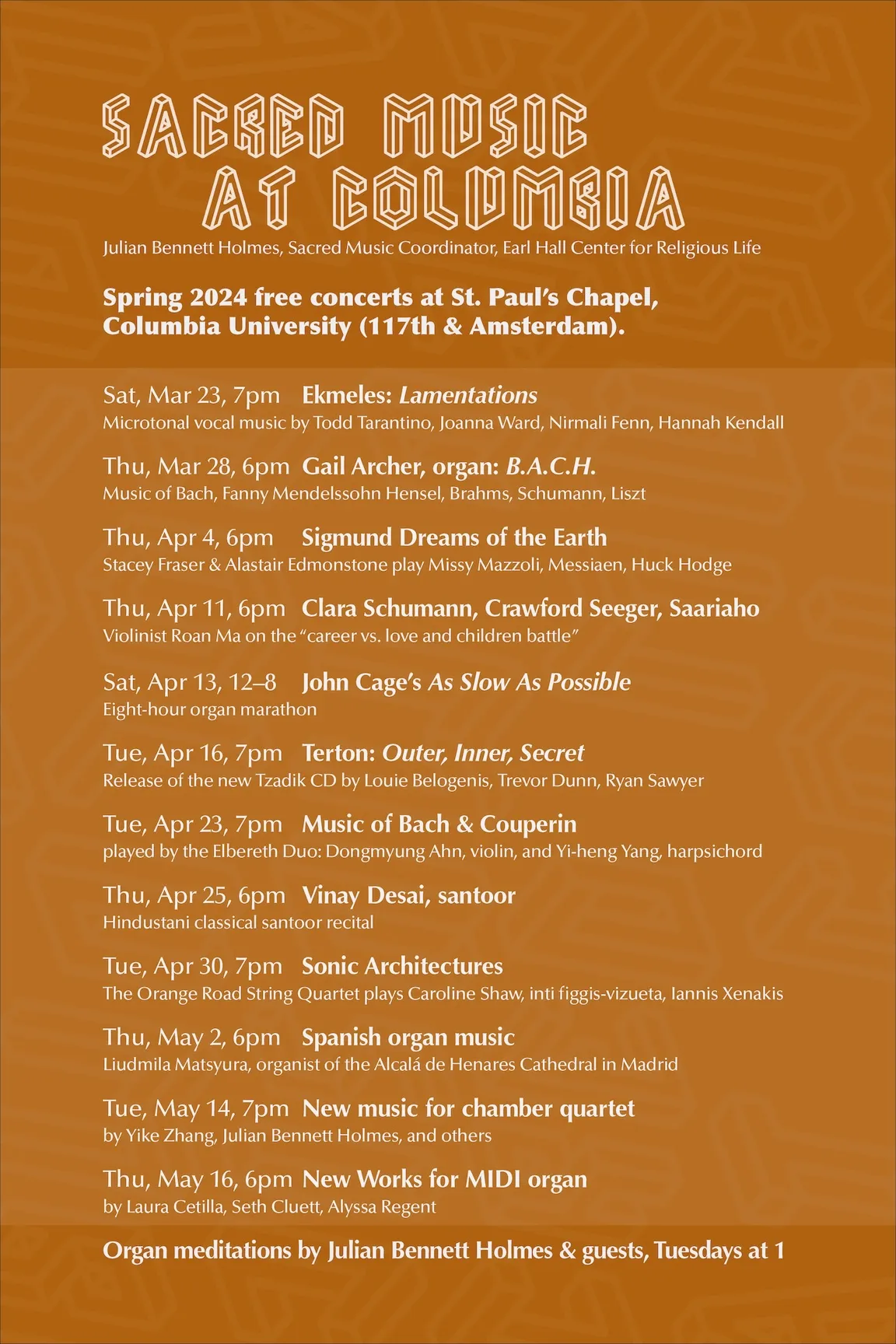 SACRED MUSIC AT COLUMBIA

Julian Bennett Holmes, Sacred Music Coordinator, Earl Hall Center for Religious Life

Spring 2024 free concerts at St. Paul's Chapel, Columbia University (117th & Amsterdam).

Sat, Mar 23, 7pm Ekmeles: Lamentations
Microtonal vocal music by Todd Tarantino, Joanna Ward, Nirmali Fenn, Hannah Kendall

Thu, Mar 28, 6pm Gail Archer, organ: B.A.C.H.
Music of Bach, Fanny Mendelssohn Hensel, Brahms, Schumann, Liszt

Thu, Apr 4, 6pm Sigmund Dreams of the Earth
Stacey Fraser & Alastair Edmonstone play Missy Mazzoli, Messiaen, Huck Hodge

Thu, Apr 11, 6pm Clara Schumann, Crawford Seeger, Saariaho
Violinist Roan Ma on the "career vs. love and children battle"

Sat, Apr 13, 12–8 John Cage's As Slow As Possible
Eight-hour organ marathon

Tue, Apr 16, 7pm Terton: Outer, Inner, Secret
Release of the new Tzadik CD by Louie Belogenis, Trevor Dunn, Ryan Sawyer

Tue, Apr 23, 7pm Music of Bach & Couperin
played by the Elbereth Duo: Dongmyung Ahn, violin, and Yi-heng Yang, harpsichord

Thu, Apr 25, 6pm Vinay Desai, santoor
Hindustani classical santoor recital

Tue, Apr 30, 7pm Sonic Architectures
The Orange Road String Quartet plays Caroline Shaw, inti figgis-vizueta, Iannis Xenakis

Thu, May 2, 6pm Spanish organ music
Liudmila Matsyura, organist of the Alcalá de Henares Cathedral in Madrid

Tue, May 14, 7pm New music for chamber quartet
by Yike Zhang, Julian Bennett Holmes, and others

Thu, May 16, 6pm New Works for MIDI organ
by Laura Cetilla, Seth Cluett, Alyssa Regent

Organ meditations by Julian Bennett Holmes & guests, Tuesdays at 1